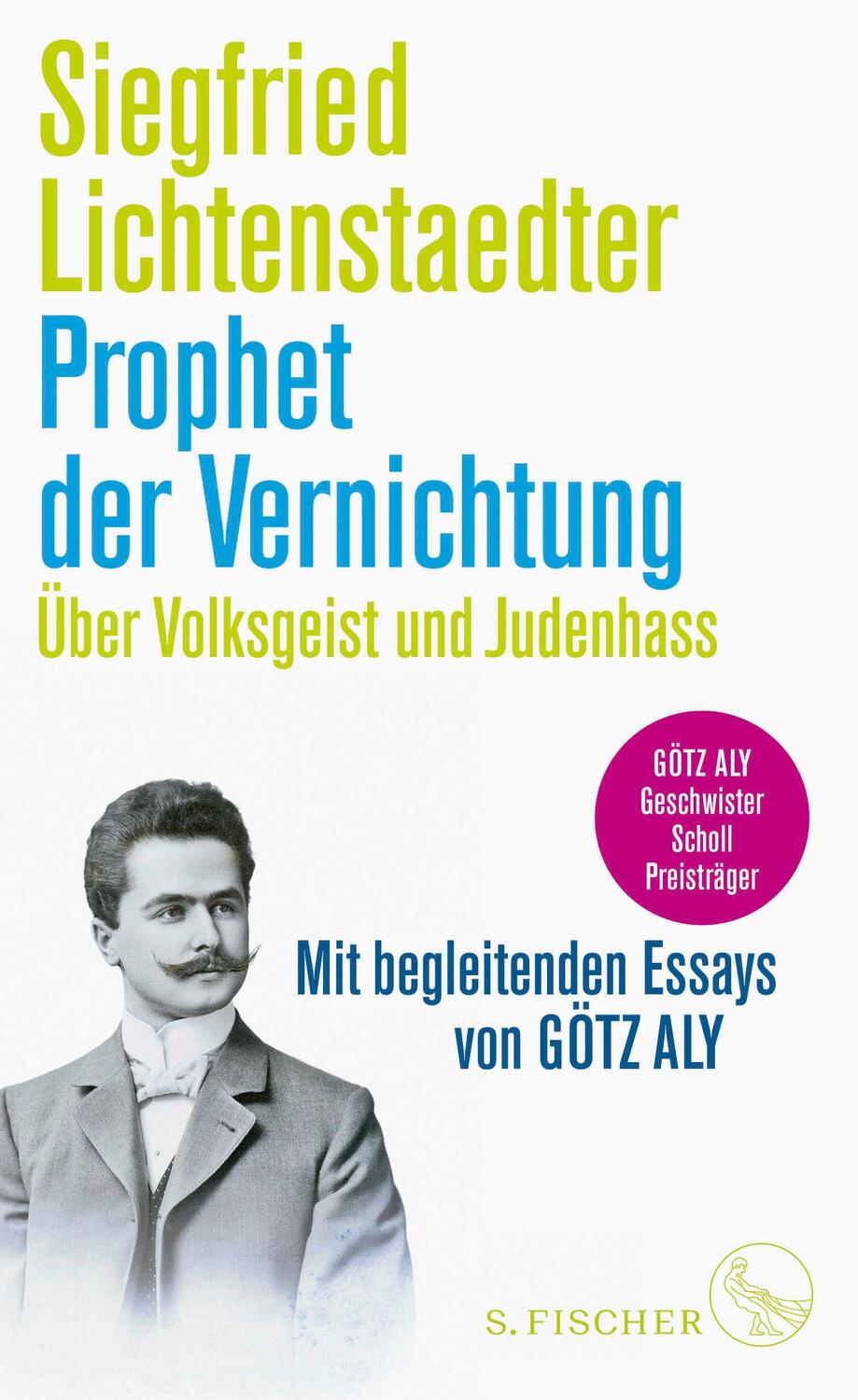 Siegfried Lichtenstaedter
Prophet der Vernichtung
Über Volksgeist und Judenhass

GÖTZ ALY Geschwister Scholl Preisträger

Mit begleitenden Essays von GÖTZ ALY

S. FISCHER